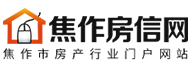 焦作房信网
焦作市房产行业门户网站